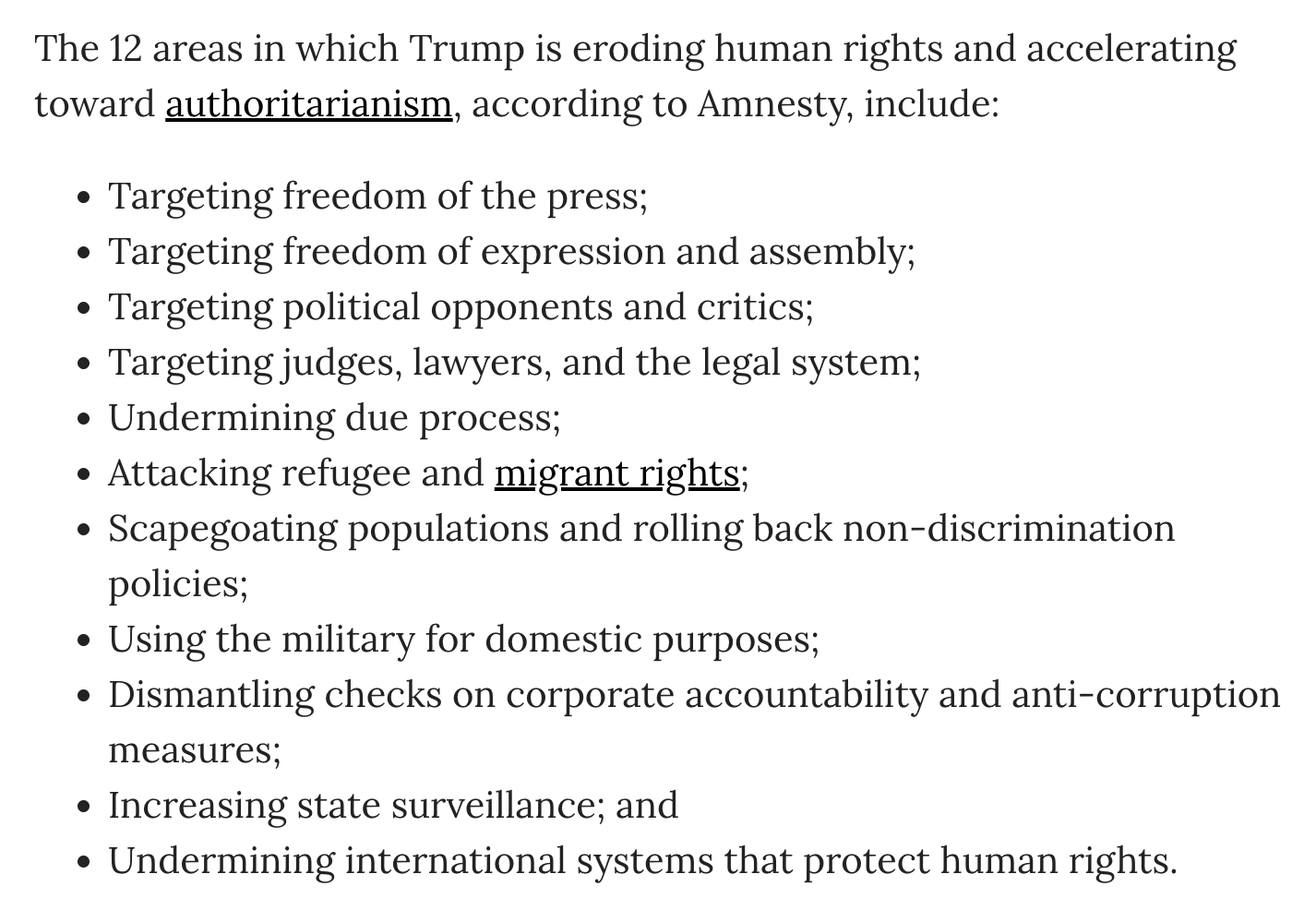 The 12 areas in which Trump is eroding human rights and accelerating toward authoritarianism, according to Amnesty, include:

- Targeting freedom of the press;
- Targeting freedom of expression and assembly;
- Targeting political opponents and critics;
- Targeting judges, lawyers, and the legal system;
- Undermining due process;
- Attacking refugee and migrant rights;
- Scapegoating populations and rolling back non-discrimination policies;
- Using the military for domestic purposes;
- Dismantling checks on corporate accountability and anti-corruption measures;
- Increasing state surveillance; and
- Undermining international systems that protect human rights.